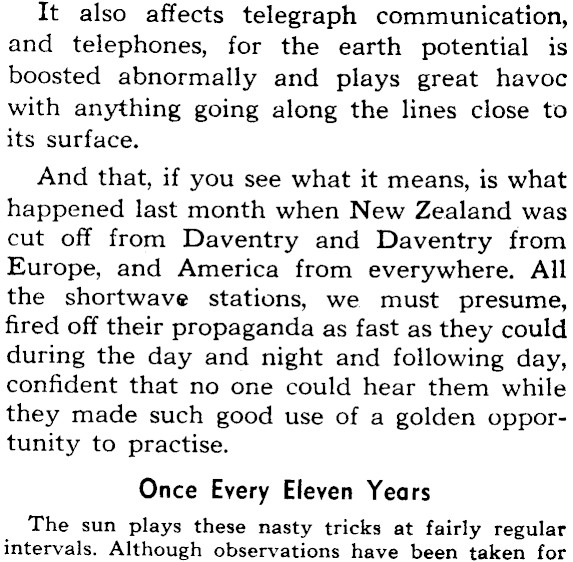 It also affects telegraph communication, and telephones, for the earth potential is boosted abnormally and plays great havoc with anything going along the lines close to its surface.

And that, if you see what it means, is what happened last month when New Zealand was cut off from Daventry and Daventry from Europe, and America from everywhere. All the shortwave stations, we must presume, fired off their propaganda as fast as they could during the day and night and following day, confident that no one could hear them while they made such good use of a golden opportunity to practise.

Once Every Eleven Years

The sun plays these nasty tricks at fairly regular intervals. Although observations have been taken for